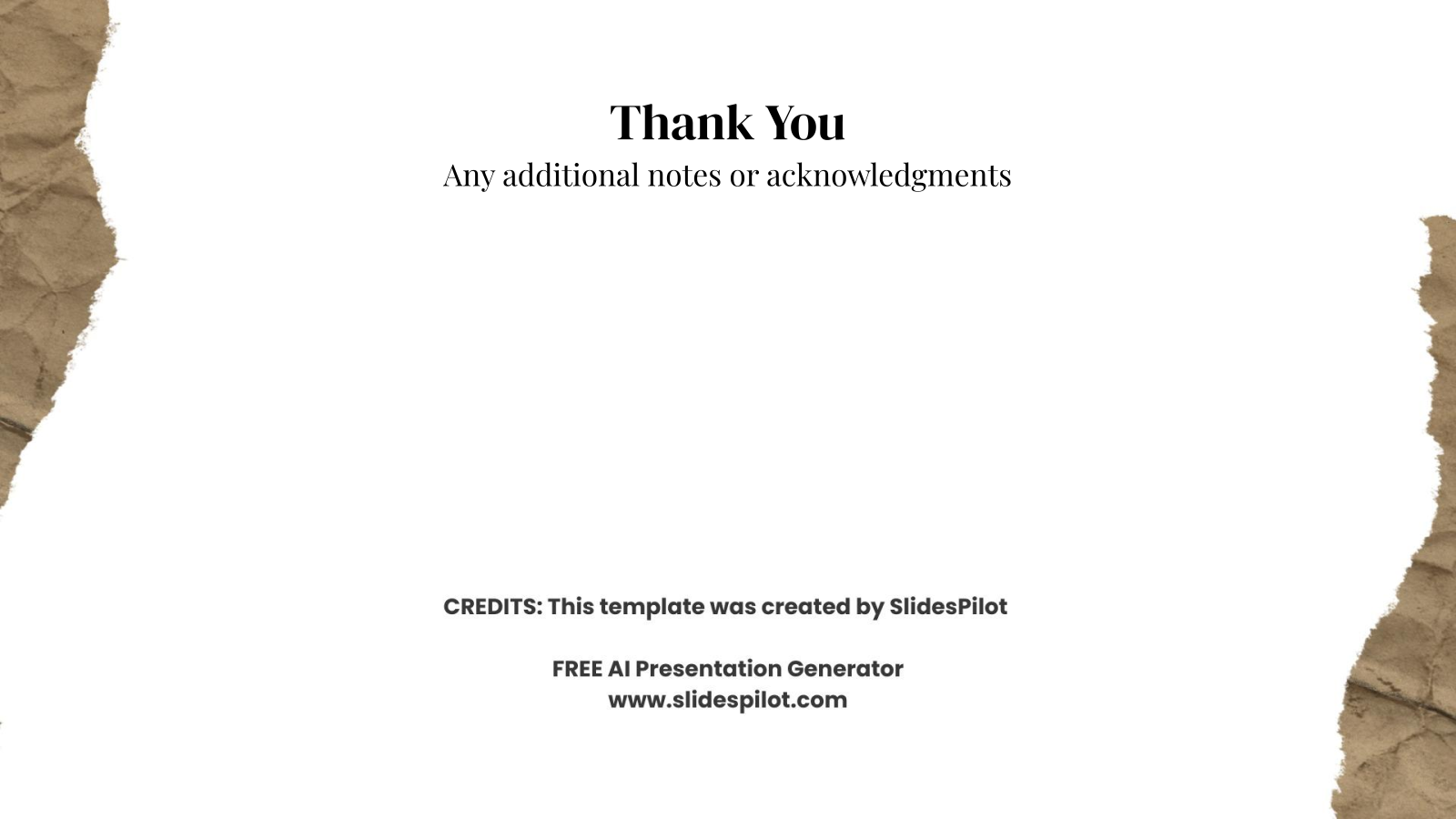 Thank You

Any additional notes or acknowledgments

CREDITS: This template was created by SlidesPilot

FREE AI Presentation Generator
www.slidespilot.com